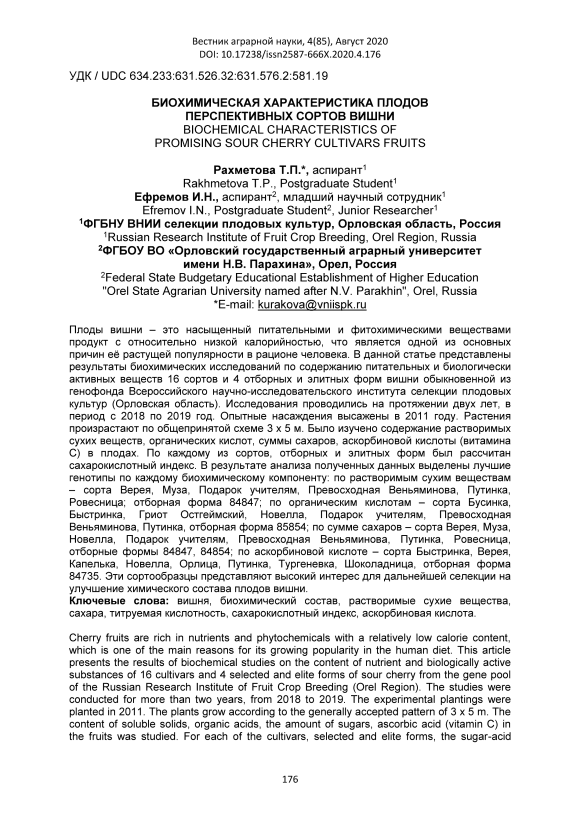 Вестник аграрной науки, 4(85), Август 2020
DOI: 10.17238/issn2587-666X.2020.4.176

УДК / UDC 634.233:631.526.32:631.576.2:581.19

БИОХИМИЧЕСКАЯ ХАРАКТЕРИСТИКА ПЛОДОВ ПЕРСПЕКТИВНЫХ СОРТОВ ВИШНИ
BIOCHEMICAL CHARACTERISTICS OF PROMISING SOUR CHERRY CULTIVARS FRUITS

Рахметова Т.П.*, аспирант$^1$
Rakhmetova T.P., Postgraduate Student$^1$
Ефремов И.Н., аспирант$^2$, младший научный сотрудник$^1$
Efremov I.N., Postgraduate Student$^2$, Junior Researcher$^1$
$^1$ФГБНУ ВНИИ селекции плодовых культур, Орловская область, Россия
$^1$Russian Research Institute of Fruit Crop Breeding, Orel Region, Russia
$^2$ФГБОУ ВО «Орловский государственный аграрный университет имени Н.В. Парахина», Орел, Россия
$^2$Federal State Budgetary Educational Establishment of Higher Education "Orel State Agrarian University named after N.V. Parakhin", Orel, Russia
*E-mail: kurakova@vniispk.ru

Плоды вишни – это насыщенный питательными и фитохимическими веществами продукт с относительно низкой калорийностью, что является одной из основных причин её растущей популярности в рационе человека. В данной статье представлены результаты биохимических исследований по содержанию питательных и биологически активных веществ 16 сортов и 4 отборных и элитных форм вишни обыкновенной из генофонда Всероссийского научно-исследовательского института селекции плодовых культур (Орловская область). Исследования проводились на протяжении двух лет, в период с 2018 по 2019 год. Опытные насаждения высажены в 2011 году. Растения произрастают по общепринятой схеме 3 х 5 м. Было изучено содержание растворимых сухих веществ, органических кислот, суммы сахаров, аскорбиновой кислоты (витамина С) в плодах. По каждому из сортов, отборных и элитных форм был рассчитан сахарокислотный индекс. В результате анализа полученных данных выделены лучшие генотипы по каждому биохимическому компоненту: по растворимым сухим веществам – сорта Верея, Муза, Подарок учителям, Превосходная Веньяминова, Путинка, Ровесница; отборная форма 84847; по органическим кислотам – сорта Бусинка, Быстринка, Гриот Остгеймский, Новелла, Подарок учителям, Превосходная Веньяминова, Путинка, отборная форма 85854; по сумме сахаров – сорта Верея, Муза, Новелла, Подарок учителям, Превосходная Веньяминова, Путинка, Ровесница, отборные формы 84847, 84854; по аскорбиновой кислоте – сорта Быстринка, Верея, Капелька, Новелла, Орлица, Путинка, Тургеневка, Шоколадница, отборная форма 84735. Эти сортообразцы представляют высокий интерес для дальнейшей селекции на улучшение химического состава плодов вишни.
Ключевые слова: вишня, биохимический состав, растворимые сухие вещества, сахара, титруемая кислотность, сахарокислотный индекс, аскорбиновая кислота.

Cherry fruits are rich in nutrients and phytochemicals with a relatively low calorie content, which is one of the main reasons for its growing popularity in the human diet. This article presents the results of biochemical studies on the content of nutrient and biologically active substances of 16 cultivars and 4 selected and elite forms of sour cherry from the gene pool of the Russian Research Institute of Fruit Crop Breeding (Orel Region). The studies were conducted for more than two years, from 2018 to 2019. The experimental plantings were planted in 2011. The plants grow according to the generally accepted pattern of 3 x 5 m. The content of soluble solids, organic acids, the amount of sugars, ascorbic acid (vitamin C) in the fruits was studied. For each of the cultivars, selected and elite forms, the sugar-acid

176